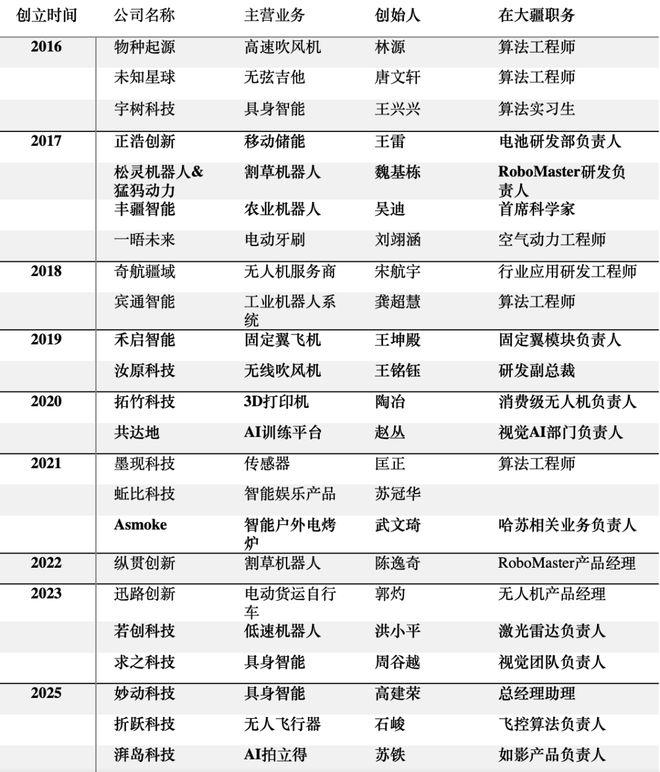 | 创立时间 | 公司名称 | 主营业务 | 创始人 | 在大疆职务 |
|---|---|---|---|---|
| 2016 | 物种起源 | 高速吹风机 | 林源 | 算法工程师 |
| | 未知星球 | 无弦吉他 | 唐文轩 | 算法工程师 |
| | 宇树科技 | 具身智能 | 王兴兴 | 算法实习生 |
| 2017 | 正浩创新 | 移动储能 | 王雷 | 电池研发部负责人 |
| | 松灵机器人&猛犸动力 | 割草机器人 | 魏基栋 | RoboMaster研发负责人 |
| | 丰疆智能 | 农业机器人 | 吴迪 | 首席科学家 |
| | 一晤未来 | 电动牙刷 | 刘翊涵 | 空气动力工程师 |
| 2018 | 奇航疆域 | 无人机服务商 | 宋航宇 | 行业应用研发工程师 |
| | 宾通智能 | 工业机器人系统 | 龚超慧 | 算法工程师 |
| 2019 | 禾启智能 | 固定翼飞机 | 王坤殿 | 固定翼模块负责人 |
| | 汝原科技 | 无线吹风机 | 王铭钰 | 研发副总裁 |
| 2020 | 拓竹科技 | 3D打印机 | 陶冶 | 消费级无人机负责人 |
| | 共达地 | AI训练平台 | 赵丛 | 视觉AI部门负责人 |
| 2021 | 墨现科技 | 传感器 | 匡正 | 算法工程师 |
| | 蚯比科技 | 智能娱乐产品 | 苏冠华 | |
| | Asmoke | 智能户外电烤炉 | 武文琦 | 哈苏相关业务负责人 |
| 2022 | 纵贯创新 | 割草机器人 | 陈逸奇 | RoboMaster产品经理 |
| 2023 | 迅路创新 | 电动货运自行车 | 郭灼 | 无人机产品经理 |
| | 若创科技 | 低速机器人 | 洪小平 | 激光雷达负责人 |
| | 求之科技 | 具身智能 | 周谷越 | 视觉团队负责人 |
| 2025 | 妙动科技 | 具身智能 | 高建荣 | 总经理助理 |
| | 折跃科技 | 无人飞行器 | 石峻 | 飞控算法负责人 |
| | 湃岛科技 | AI拍立得 | 苏铁 | 如影产品负责人 |